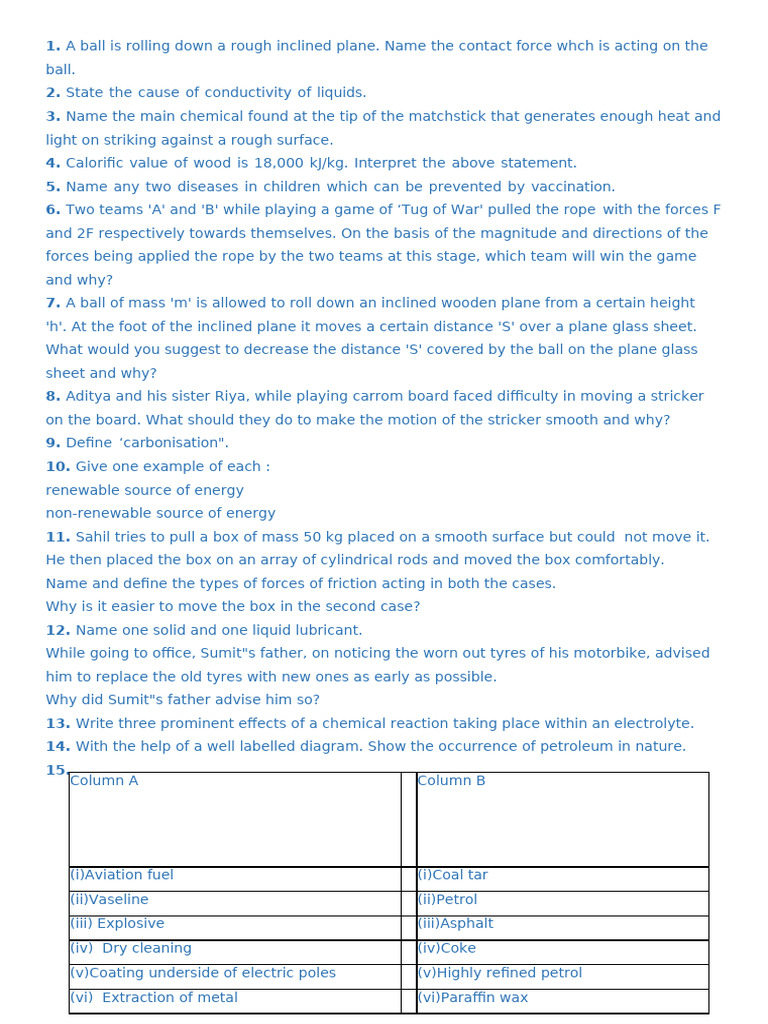 **1.** A ball is rolling down a rough inclined plane. Name the contact force whch is acting on the ball.
**2.** State the cause of conductivity of liquids.
**3.** Name the main chemical found at the tip of the matchstick that generates enough heat and light on striking against a rough surface.
**4.** Calorific value of wood is 18,000 kJ/kg. Interpret the above statement.
**5.** Name any two diseases in children which can be prevented by vaccination.
**6.** Two teams 'A' and 'B' while playing a game of ‘Tug of War' pulled the rope with the forces F and 2F respectively towards themselves. On the basis of the magnitude and directions of the forces being applied the rope by the two teams at this stage, which team will win the game and why?
**7.** A ball of mass 'm' is allowed to roll down an inclined wooden plane from a certain height 'h'. At the foot of the inclined plane it moves a certain distance 'S' over a plane glass sheet. What would you suggest to decrease the distance 'S' covered by the ball on the plane glass sheet and why?
**8.** Aditya and his sister Riya, while playing carrom board faced difficulty in moving a stricker on the board. What should they do to make the motion of the stricker smooth and why?
**9.** Define ‘carbonisation".
**10.** Give one example of each :
renewable source of energy
non-renewable source of energy
**11.** Sahil tries to pull a box of mass 50 kg placed on a smooth surface but could not move it. He then placed the box on an array of cylindrical rods and moved the box comfortably.
Name and define the types of forces of friction acting in both the cases.
Why is it easier to move the box in the second case?
**12.** Name one solid and one liquid lubricant.
While going to office, Sumit"s father, on noticing the worn out tyres of his motorbike, advised him to replace the old tyres with new ones as early as possible.
Why did Sumit"s father advise him so?
**13.** Write three prominent effects of a chemical reaction taking place within an electrolyte.
**14.** With the help of a well labelled diagram. Show the occurrence of petroleum in nature.
**15.**

| Column A | | Column B |
|---|---|---|
| (i)Aviation fuel | | (i)Coal tar |
| (ii)Vaseline | | (ii)Petrol |
| (iii) Explosive | | (iii)Asphalt |
| (iv) Dry cleaning | | (iv)Coke |
| (v)Coating underside of electric poles | | (v)Highly refined petrol |
| (vi) Extraction of metal | | (vi)Paraffin wax |